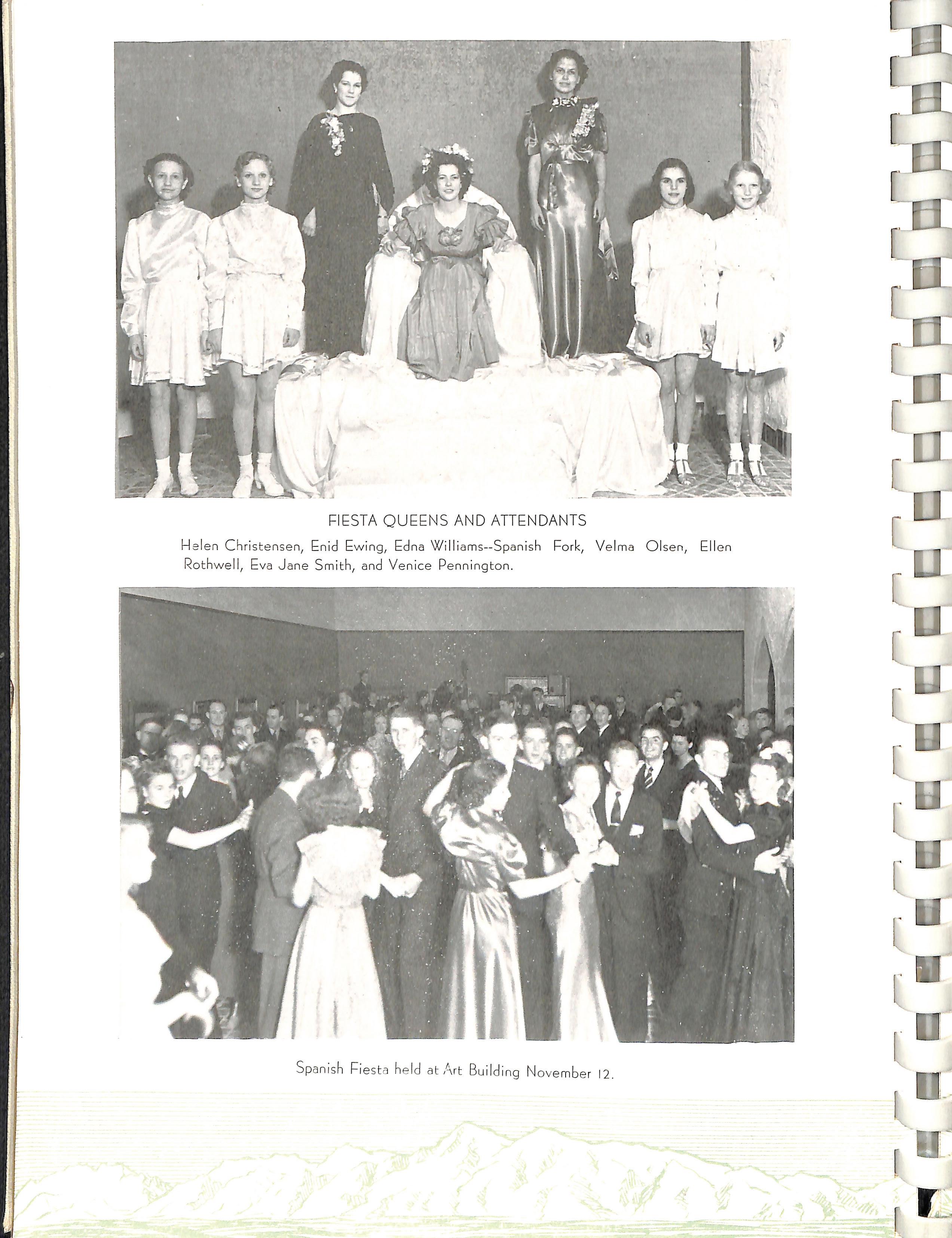 FIESTA QUEENS AND ATTENDANTS

Helen Christensen, Enid Ewing, Edna Williams--Spanish Fork, Velma Olsen, Ellen Rothwell, Eva Jane Smith, and Venice Pennington.

Spanish Fiesta held at Art Building November 12.